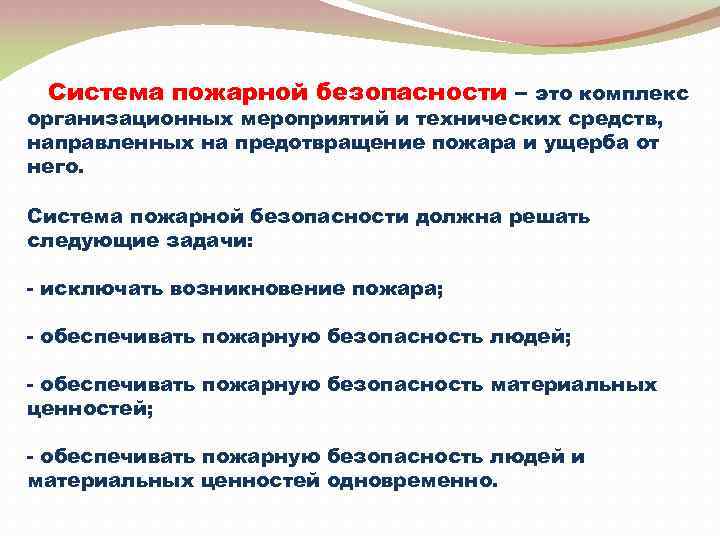 Система пожарной безопасности – это комплекс организационных мероприятий и технических средств, направленных на предотвращение пожара и ущерба от него.

Система пожарной безопасности должна решать следующие задачи:

- исключать возникновение пожара;

- обеспечивать пожарную безопасность людей;

- обеспечивать пожарную безопасность материальных ценностей;

- обеспечивать пожарную безопасность людей и материальных ценностей одновременно.